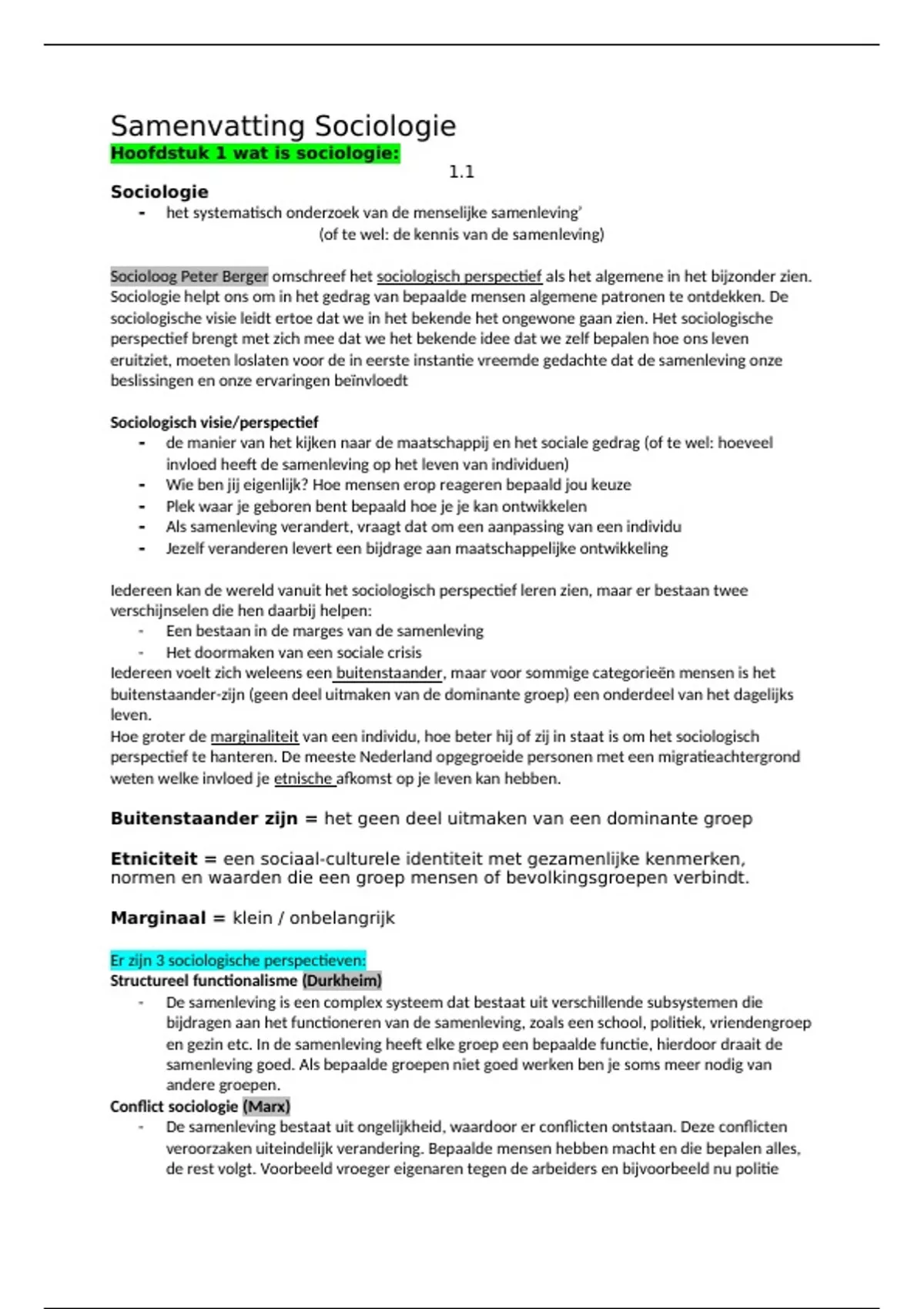 Samenvatting Sociologie

Hoofdstuk 1 wat is sociologie:

1.1

Sociologie

- het systematisch onderzoek van de menselijke samenleving'

(of te wel: de kennis van de samenleving)

Socioloog Peter Berger omschreef het sociologisch perspectief als het algemene in het bijzonder zien. Sociologie helpt ons om in het gedrag van bepaalde mensen algemene patronen te ontdekken. De sociologische visie leidt ertoe dat we in het bekende het ongewone gaan zien. Het sociologische perspectief brengt met zich mee dat we het bekende idee dat we zelf bepalen hoe ons leven eruitziet, moeten loslaten voor de in eerste instantie vreemde gedachte dat de samenleving onze beslissingen en onze ervaringen beïnvloedt

Sociologisch visie/perspectief

- de manier van het kijken naar de maatschappij en het sociale gedrag (of te wel: hoeveel invloed heeft de samenleving op het leven van individuen)
- Wie ben jij eigenlijk? Hoe mensen erop reageren bepaald jou keuze
- Plek waar je geboren bent bepaald hoe je je kan ontwikkelen
- Als samenleving verandert, vraagt dat om een aanpassing van een individu
- Jezelf veranderen levert een bijdrage aan maatschappelijke ontwikkeling

Iedereen kan de wereld vanuit het sociologisch perspectief leren zien, maar er bestaan twee verschijnselen die hen daarbij helpen:

- Een bestaan in de marges van de samenleving
- Het doormaken van een sociale crisis

Iedereen voelt zich weleens een buitenstaander, maar voor sommige categorieën mensen is het buitenstaander-zijn (geen deel uitmaken van de dominante groep) een onderdeel van het dagelijks leven.

Hoe groter de marginaliteit van een individu, hoe beter hij of zij in staat is om het sociologisch perspectief te hanteren. De meeste Nederland opgegroeide personen met een migratieachtergrond weten welke invloed je etnische afkomst op je leven kan hebben.

Buitenstaander zijn = het geen deel uitmaken van een dominante groep

Etniciteit = een sociaal-culturele identiteit met gezamenlijke kenmerken, normen en waarden die een groep mensen of bevolkingsgroepen verbindt.

Marginaal = klein / onbelangrijk

Er zijn 3 sociologische perspectieven:

Structureel functionalisme (Durkheim)

- De samenleving is een complex systeem dat bestaat uit verschillende subsystemen die bijdragen aan het functioneren van de samenleving, zoals een school, politiek, vriendengroep en gezin etc. In de samenleving heeft elke groep een bepaalde functie, hierdoor draait de samenleving goed. Als bepaalde groepen niet goed werken ben je soms meer nodig van andere groepen.

Conflict sociologie (Marx)

- De samenleving bestaat uit ongelijkheid, waardoor er conflicten ontstaan. Deze conflicten veroorzaken uiteindelijk verandering. Bepaalde mensen hebben macht en die bepalen alles, de rest volgt. Voorbeeld vroeger eigenaren tegen de arbeiders en bijvoorbeeld nu politie